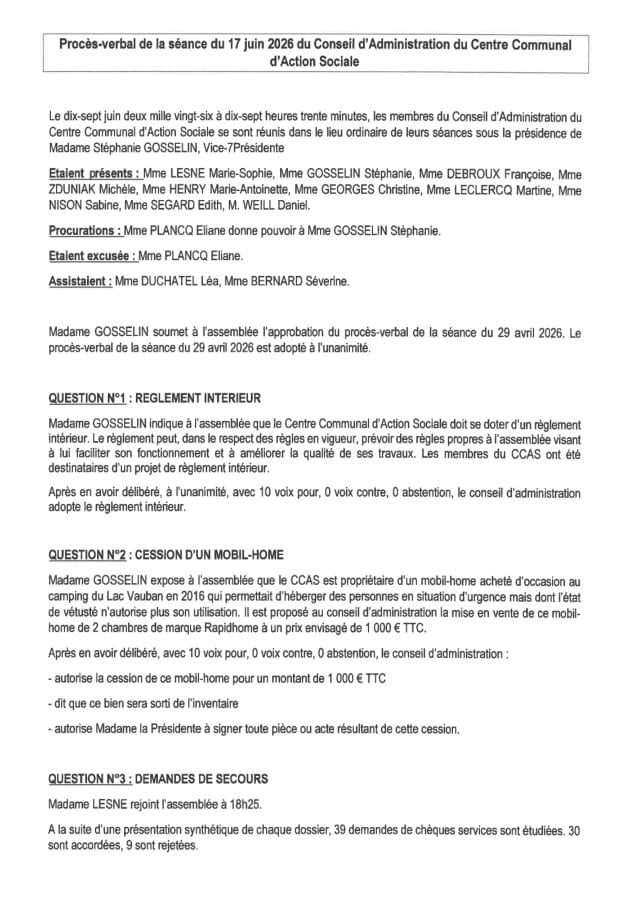 Procès-verbal de la séance du 17 juin 2026 du Conseil d'Administration du Centre Communal d'Action Sociale

Le dix-sept juin deux mille vingt-six à dix-sept heures trente minutes, les membres du Conseil d'Administration du Centre Communal d'Action Sociale se sont réunis dans le lieu ordinaire de leurs séances sous la présidence de Madame Stéphanie GOSSELIN, Vice-7Présidente

Etaient présents : Mme LESNE Marie-Sophie, Mme GOSSELIN Stéphanie, Mme DEBROUX Françoise, Mme ZDUNIAK Michèle, Mme HENRY Marie-Antoinette, Mme GEORGES Christine, Mme LECLERCQ Martine, Mme NISON Sabine, Mme SEGARD Edith, M. WEILL Daniel.

Procurations : Mme PLANCQ Eliane donne pouvoir à Mme GOSSELIN Stéphanie.

Etaient excusée : Mme PLANCQ Eliane.

Assistaient : Mme DUCHATEL Léa, Mme BERNARD Séverine.

Madame GOSSELIN soumet à l'assemblée l'approbation du procès-verbal de la séance du 29 avril 2026. Le procès-verbal de la séance du 29 avril 2026 est adopté à l'unanimité.

QUESTION N°1 : REGLEMENT INTERIEUR

Madame GOSSELIN indique à l'assemblée que le Centre Communal d'Action Sociale doit se doter d'un règlement intérieur. Le règlement peut, dans le respect des règles en vigueur, prévoir des règles propres à l'assemblée visant à lui faciliter son fonctionnement et à améliorer la qualité de ses travaux. Les membres du CCAS ont été destinataires d'un projet de règlement intérieur.

Après en avoir délibéré, à l'unanimité, avec 10 voix pour, 0 voix contre, 0 abstention, le conseil d'administration adopte le règlement intérieur.

QUESTION N°2 : CESSION D'UN MOBIL-HOME

Madame GOSSELIN expose à l'assemblée que le CCAS est propriétaire d'un mobil-home acheté d'occasion au camping du Lac Vauban en 2016 qui permettait d'héberger des personnes en situation d'urgence mais dont l'état de vétusté n'autorise plus son utilisation. Il est proposé au conseil d'administration la mise en vente de ce mobil-home de 2 chambres de marque Rapidhome à un prix envisagé de 1 000 € TTC.

Après en avoir délibéré, avec 10 voix pour, 0 voix contre, 0 abstention, le conseil d'administration :

- autorise la cession de ce mobil-home pour un montant de 1 000 € TTC

- dit que ce bien sera sorti de l'inventaire

- autorise Madame la Présidente à signer toute pièce ou acte résultant de cette cession.

QUESTION N°3 : DEMANDES DE SECOURS

Madame LESNE rejoint l'assemblée à 18h25.

A la suite d'une présentation synthétique de chaque dossier, 39 demandes de chèques services sont étudiées. 30 sont accordées, 9 sont rejetées.